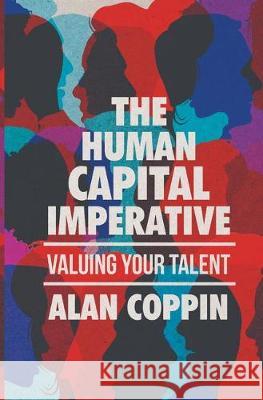 THE HUMAN CAPITAL IMPERATIVE

VALUING YOUR TALENT

ALAN COPPIN

Kraina Książek